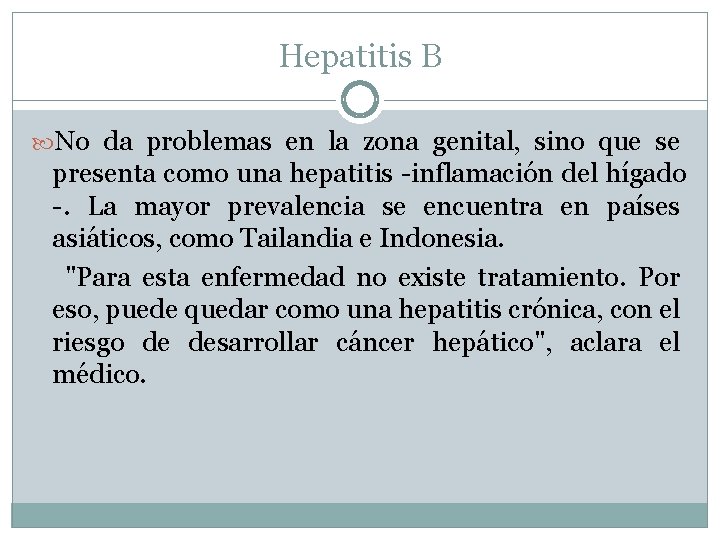 Hepatitis B

No da problemas en la zona genital, sino que se presenta como una hepatitis -inflamación del hígado -. La mayor prevalencia se encuentra en países asiáticos, como Tailandia e Indonesia.

"Para esta enfermedad no existe tratamiento. Por eso, puede quedar como una hepatitis crónica, con el riesgo de desarrollar cáncer hepático", aclara el médico.